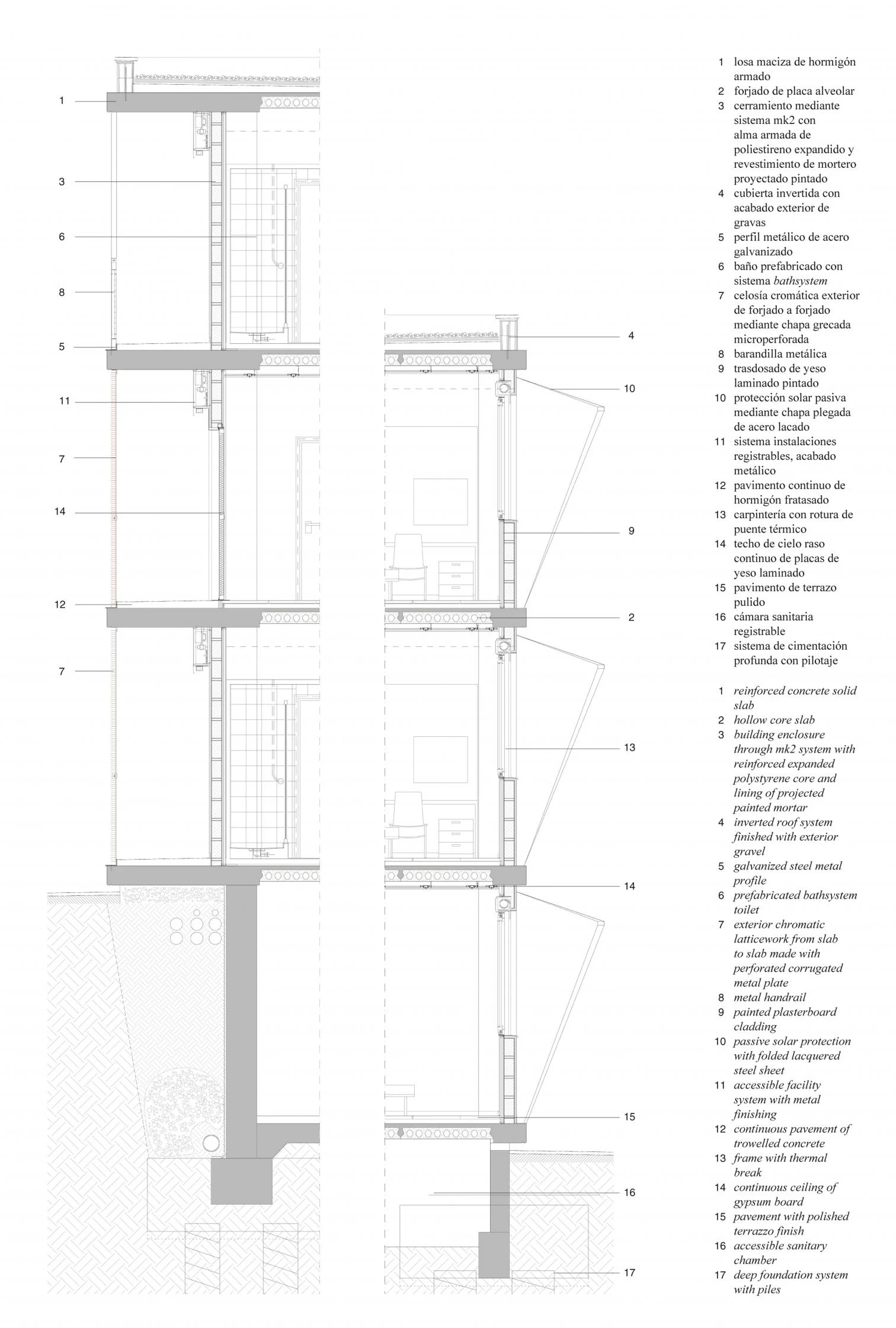 1
3
6
8
5
11
7
14
12
7

4
10
9
2
13
14
15
16
17

1 losa maciza de hormigón armado
2 forjado de placa alveolar
3 cerramiento mediante sistema mk2 con alma armada de poliestireno expandido y revestimiento de mortero proyectado pintado
4 cubierta invertida con acabado exterior de gravas
5 perfil metálico de acero galvanizado
6 baño prefabricado con sistema bathsystem
7 celosía cromática exterior de forjado a forjado mediante chapa grecada microperforada
8 barandilla metálica
9 trasdosado de yeso laminado pintado
10 protección solar pasiva mediante chapa plegada de acero lacado
11 sistema instalaciones registrables, acabado metálico
12 pavimento continuo de hormigón fratasado
13 carpintería con rotura de puente térmico
14 techo de cielo raso continuo de placas de yeso laminado
15 pavimento de terrazo pulido
16 cámara sanitaria registrable
17 sistema de cimentación profunda con pilotaje

1 reinforced concrete solid slab
2 hollow core slab
3 building enclosure through mk2 system with reinforced expanded polystyrene core and lining of projected painted mortar
4 inverted roof system finished with exterior gravel
5 galvanized steel metal profile
6 prefabricated bathsystem toilet
7 exterior chromatic latticework from slab to slab made with perforated corrugated metal plate
8 metal handrail
9 painted plasterboard cladding
10 passive solar protection with folded lacquered steel sheet
11 accessible facility system with metal finishing
12 continuous pavement of trowelled concrete
13 frame with thermal break
14 continuous ceiling of gypsum board
15 pavement with polished terrazzo finish
16 accessible sanitary chamber
17 deep foundation system with piles